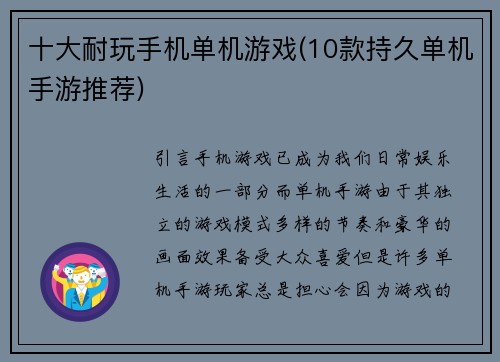 十大耐玩手机单机游戏(10款持久单机手游推荐)

引言手机游戏已成为我们日常娱乐生活的一部分而单机手游由于其独立的游戏模式多样的节奏和豪华的画面效果备受大众喜爱但是许多单机手游玩家总是担心会因为游戏的